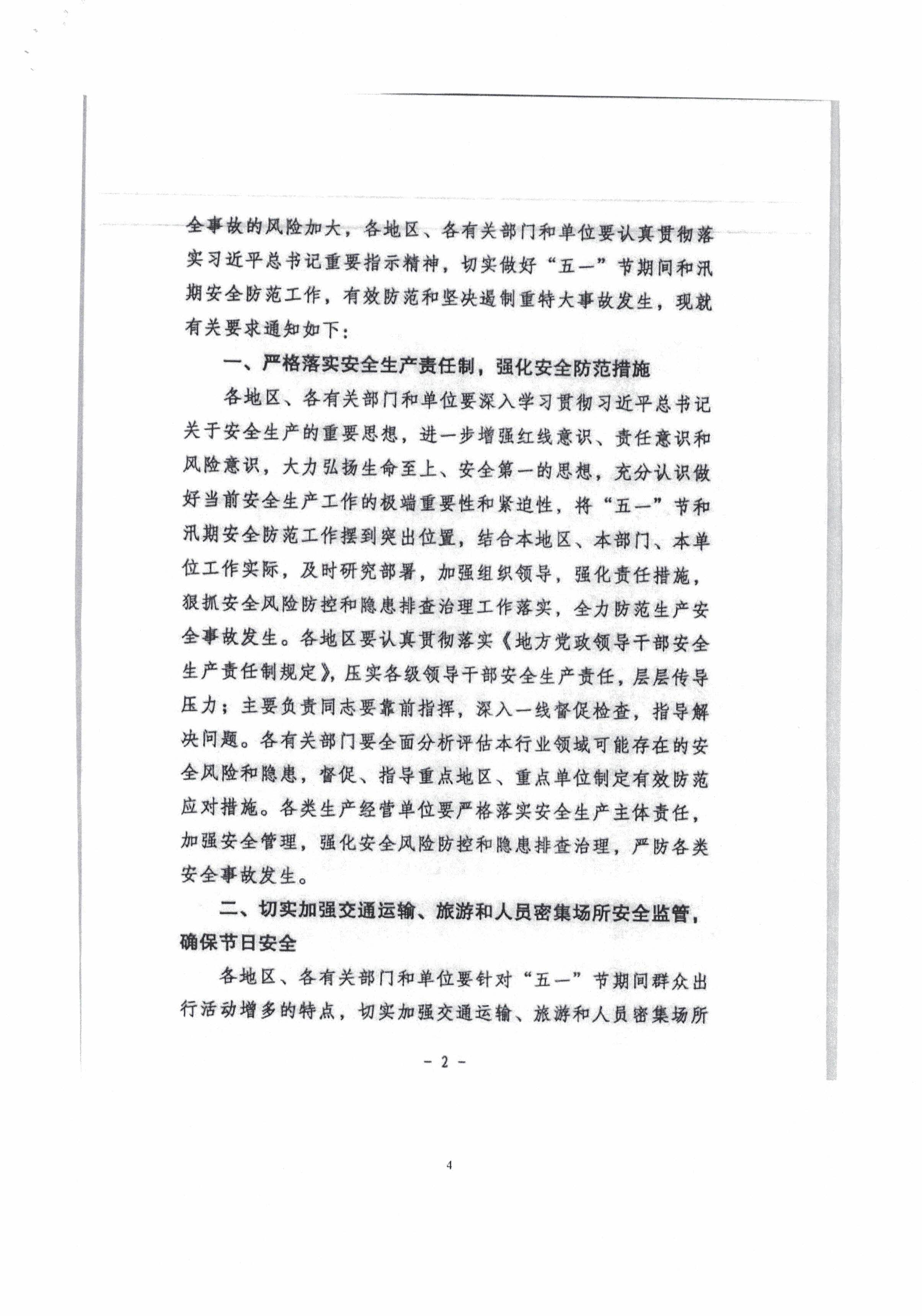 全事故的风险加大，各地区、各有关部门和单位要认真贯彻落实习近平总书记重要指示精神，切实做好“五一”节期间和汛期安全防范工作，有效防范和坚决遏制重特大事故发生，现就有关要求通知如下：

一、严格落实安全生产责任制，强化安全防范措施

各地区、各有关部门和单位要深入学习贯彻习近平总书记关于安全生产的重要思想，进一步增强红线意识、责任意识和风险意识，大力弘扬生命至上、安全第一的思想，充分认识做好当前安全生产工作的极端重要性和紧迫性，将“五一”节和汛期安全防范工作摆到突出位置，结合本地区、本部门、本单位工作实际，及时研究部署，加强组织领导，强化责任措施，狠抓安全风险防控和隐患排查治理工作落实，全力防范生产安全事故发生。各地区要认真贯彻落实《地方党政领导干部安全生产责任制规定》，压实各级领导干部安全生产责任，层层传导压力；主要负责同志要靠前指挥，深入一线督促检查，指导解决问题。各有关部门要全面分析评估本行业领域可能存在的安全风险和隐患，督促、指导重点地区、重点单位制定有效防范应对措施。各类生产经营单位要严格落实安全生产主体责任，加强安全管理，强化安全风险防控和隐患排查治理，严防各类安全事故发生。

二、切实加强交通运输、旅游和人员密集场所安全监管，确保节日安全

各地区、各有关部门和单位要针对“五一”节期间群众出行活动增多的特点，切实加强交通运输、旅游和人员密集场所

- 2 -

4